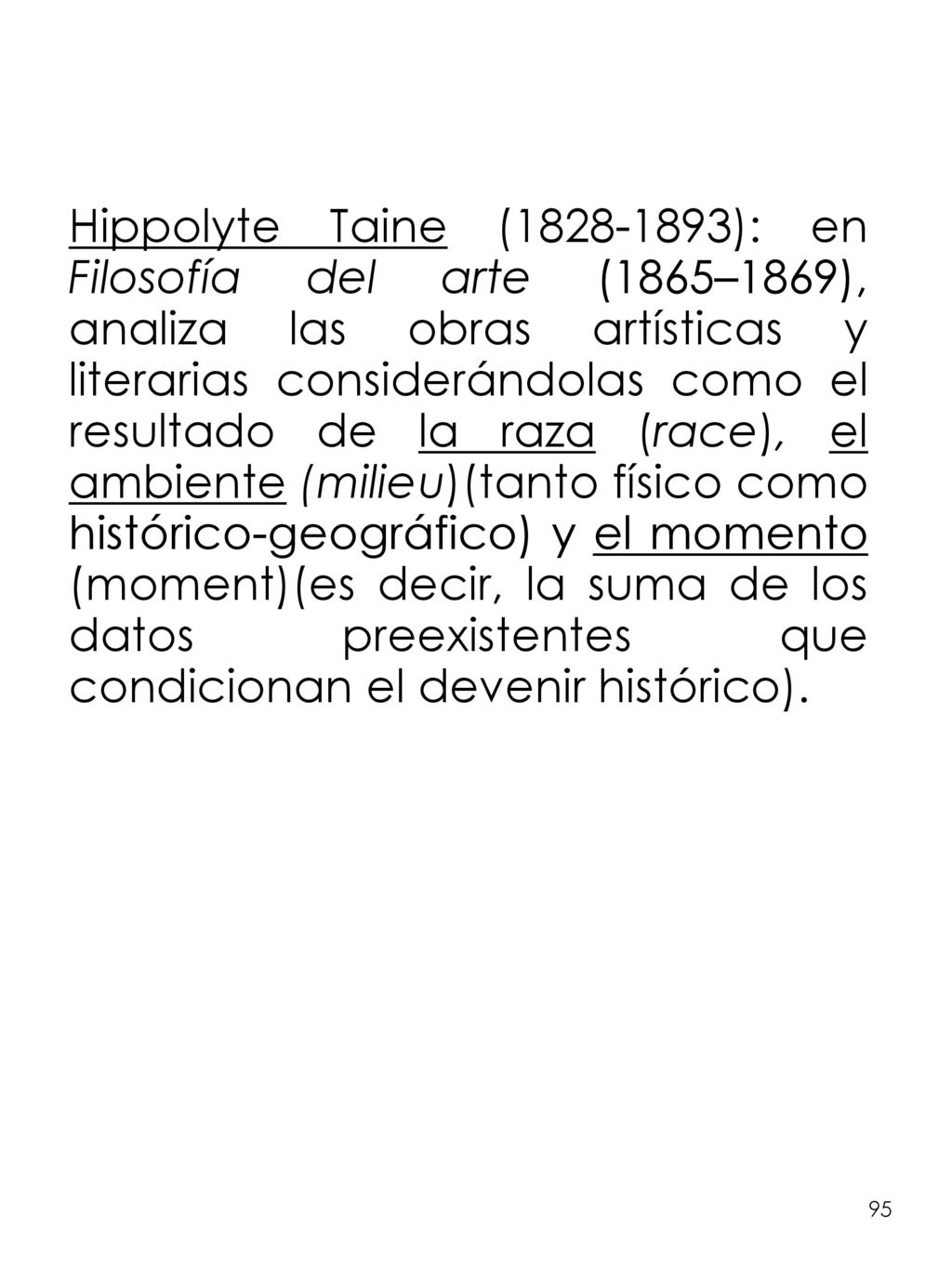 Hippolyte Taine (1828-1893): en Filosofía del arte (1865–1869), analiza las obras artísticas y literarias considerándolas como el resultado de la raza (race), el ambiente (milieu)(tanto físico como histórico-geográfico) y el momento (moment)(es decir, la suma de los datos preexistentes que condicionan el devenir histórico).

95